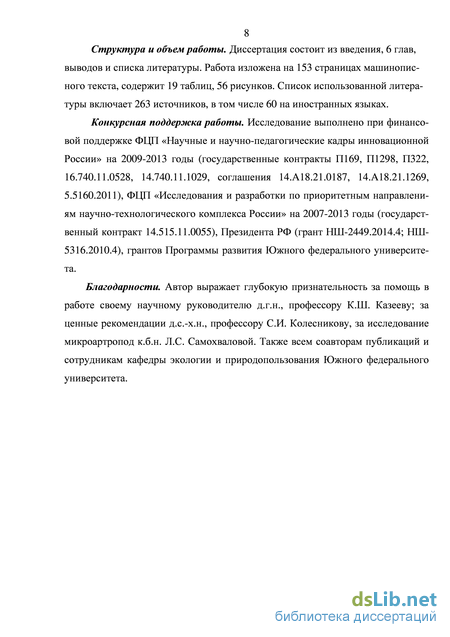 8

Структура и объем работы. Диссертация состоит из введения, 6 глав, выводов и списка литературы. Работа изложена на 153 страницах машинописного текста, содержит 19 таблиц, 56 рисунков. Список использованной литературы включает 263 источников, в том числе 60 на иностранных языках.

Конкурсная поддержка работы. Исследование выполнено при финансовой поддержке ФЦП «Научные и научно-педагогические кадры инновационной России» на 2009-2013 годы (государственные контракты П169, П1298, П322, 16.740.11.0528, 14.740.11.1029, соглашения 14.А18.21.0187, 14.А18.21.1269, 5.5160.2011), ФЦП «Исследования и разработки по приоритетным направлениям научно-технологического комплекса России» на 2007-2013 годы (государственный контракт 14.515.11.0055), Президента РФ (грант НШ-2449.2014.4; НШ-5316.2010.4), грантов Программы развития Южного федерального университета.

Благодарности. Автор выражает глубокую признательность за помощь в работе своему научному руководителю д.г.н., профессору К.Ш. Казееву; за ценные рекомендации д.с.-х.н., профессору С.И. Колесникову, за исследование микроартропод к.б.н. Л.С. Самохваловой. Также всем соавторам публикаций и сотрудникам кафедры экологии и природопользования Южного федерального университета.

dsLib.net
библиотека диссертаций